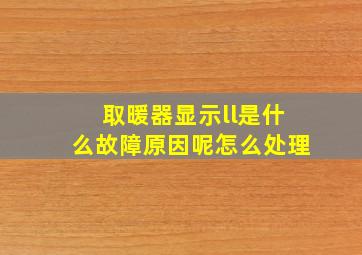 取暖器显示ll是什么故障原因呢怎么处理